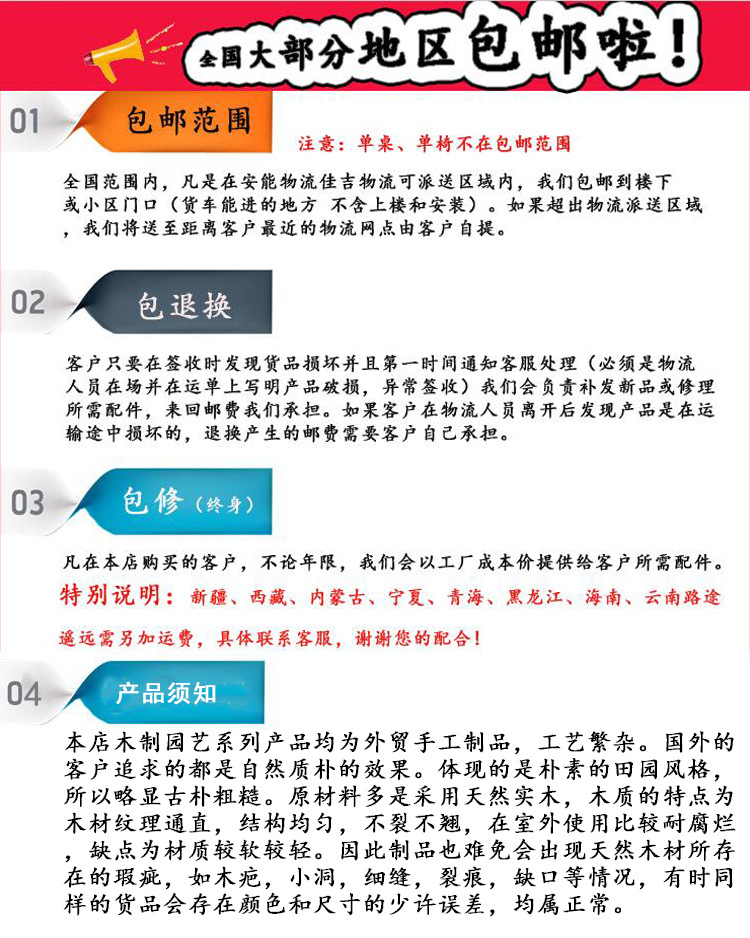 全国大部分地区包邮啦！

01 包邮范围

注意：单桌、单椅不在包邮范围

全国范围内，凡是在安能物流佳吉物流可派送区域内，我们包邮到楼下或小区门口（货车能进的地方 不含上楼和安装）。如果超出物流派送区域，我们将送至距离客户最近的物流网点由客户自提。

02 包退换

客户只要在签收时发现货品损坏并且第一时间通知客服处理（必须是物流人员在场并在运单上写明产品破损，异常签收）我们会负责补发新品或修理所需配件，来回邮费我们承担。如果客户在物流人员离开后发现产品是在运输途中损坏的，退换产生的邮费需要客户自己承担。

03 包修（终身）

凡在本店购买的客户，不论年限，我们会以工厂成本价提供给客户所需配件。

特别说明：新疆、西藏、内蒙古、宁夏、青海、黑龙江、海南、云南路途遥远需另加运费，具体联系客服，谢谢您的配合！

04 产品须知

本店木制园艺系列产品均为外贸手工制品，工艺繁杂。国外的客户追求的都是自然质朴的效果。体现的是朴素的田园风格，所以略显古朴粗糙。原材料多是采用天然实木，木质的特点为木材纹理通直，结构均匀，不裂不翘，在室外使用比较耐腐烂，缺点为材质较软较轻。因此制品也难免会出现天然木材所存在的瑕疵，如木疤，小洞，细缝，裂痕，缺口等情况，有时同样的货品会存在颜色和尺寸的少许误差，均属正常。